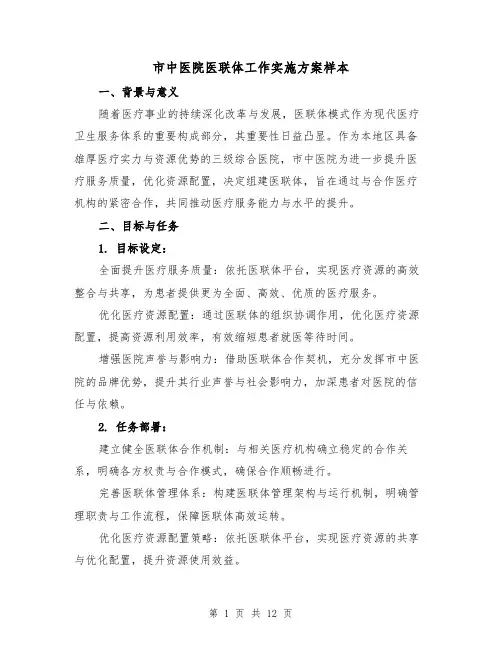 市中医院医联体工作实施方案样本

一、背景与意义

随着医疗事业的持续深化改革与发展，医联体模式作为现代医疗卫生服务体系的重要构成部分，其重要性日益凸显。作为本地区具备雄厚医疗实力与资源优势的三级综合医院，市中医院为进一步提升医疗服务质量，优化资源配置，决定组建医联体，旨在通过与合作医疗机构的紧密合作，共同推动医疗服务能力与水平的提升。

二、目标与任务

1. 目标设定：

全面提升医疗服务质量：依托医联体平台，实现医疗资源的高效整合与共享，为患者提供更为全面、高效、优质的医疗服务。

优化医疗资源配置：通过医联体的组织协调作用，优化医疗资源配置，提高资源利用效率，有效缩短患者就医等待时间。

增强医院声誉与影响力：借助医联体合作契机，充分发挥市中医院的品牌优势，提升其行业声誉与社会影响力，加深患者对医院的信任与依赖。

2. 任务部署：

建立健全医联体合作机制：与相关医疗机构确立稳定的合作关系，明确各方权责与合作模式，确保合作顺畅进行。

完善医联体管理体系：构建医联体管理架构与运行机制，明确管理职责与工作流程，保障医联体高效运转。

优化医疗资源配置策略：依托医联体平台，实现医疗资源的共享与优化配置，提升资源使用效益。

第 1 页 共 12 页